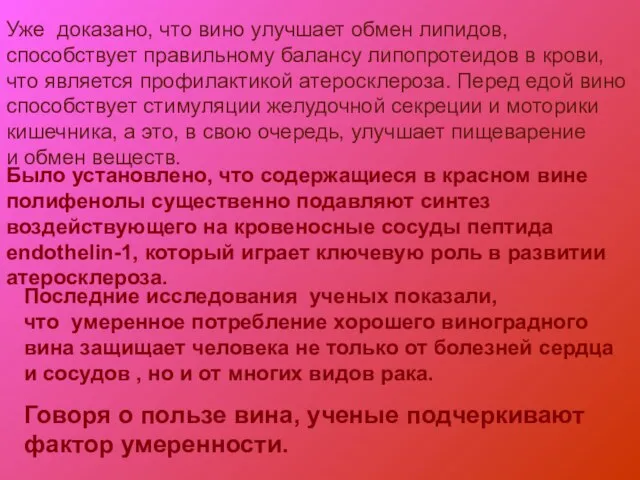 Уже доказано, что вино улучшает обмен липидов, способствует правильному балансу липопротеидов в крови, что является профилактикой атеросклероза. Перед едой вино способствует стимуляции желудочной секреции и моторики кишечника, а это, в свою очередь, улучшает пищеварение и обмен веществ.

Было установлено, что содержащиеся в красном вине полифенолы существенно подавляют синтез воздействующего на кровеносные сосуды пептида endothelin-1, который играет ключевую роль в развитии атеросклероза.

Последние исследования ученых показали, что умеренное потребление хорошего виноградного вина защищает человека не только от болезней сердца и сосудов , но и от многих видов рака.

Говоря о пользе вина, ученые подчеркивают фактор умеренности.